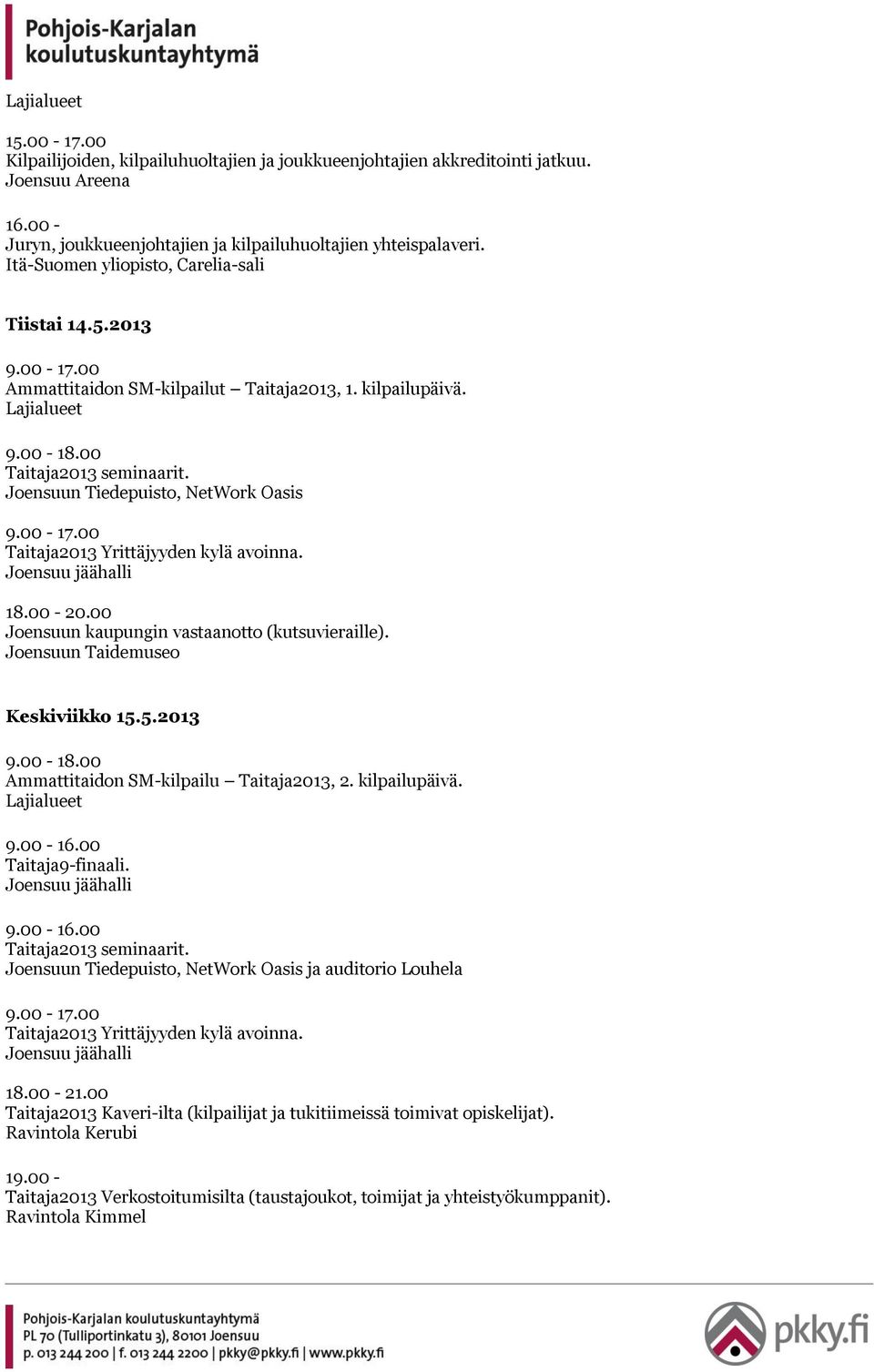 Pohjois-Karjalan koulutuskuntayhtymä

Lajialueet

15.00 - 17.00
Kilpailijoiden, kilpailuhuoltajien ja joukkueenjohtajien akkreditointi jatkuu.
Joensuu Areena

16.00 -
Juryn, joukkueenjohtajien ja kilpailuhuoltajien yhteispalaveri.
Itä-Suomen yliopisto, Carelia-sali

Tiistai 14.5.2013

9.00 - 17.00
Ammattitaidon SM-kilpailut – Taitaja2013, 1. kilpailupäivä.
Lajialueet

9.00 - 18.00
Taitaja2013 seminaarit.
Joensuun Tiedepuisto, NetWork Oasis

9.00 - 17.00
Taitaja2013 Yrittäjyyden kylä avoinna.
Joensuu jäähalli

18.00 - 20.00
Joensuun kaupungin vastaanotto (kutsuvieraille).
Joensuun Taidemuseo

Keskiviikko 15.5.2013

9.00 - 18.00
Ammattitaidon SM-kilpailu – Taitaja2013, 2. kilpailupäivä.
Lajialueet

9.00 - 16.00
Taitaja9-finaali.
Joensuu jäähalli

9.00 - 16.00
Taitaja2013 seminaarit.
Joensuun Tiedepuisto, NetWork Oasis ja auditorio Louhela

9.00 - 17.00
Taitaja2013 Yrittäjyyden kylä avoinna.
Joensuu jäähalli

18.00 - 21.00
Taitaja2013 Kaveri-ilta (kilpailijat ja tukitiimeissä toimivat opiskelijat).
Ravintola Kerubi

19.00 -
Taitaja2013 Verkostoitumisilta (taustajoukot, toimijat ja yhteistyökumppanit).
Ravintola Kimmel

Pohjois-Karjalan koulutuskuntayhtymä
PL 70 (Tulliportinkatu 3), 80101 Joensuu
p. 013 244 200 | f. 013 244 2200 | pkky@pkky.fi | www.pkky.fi

pkky.fi